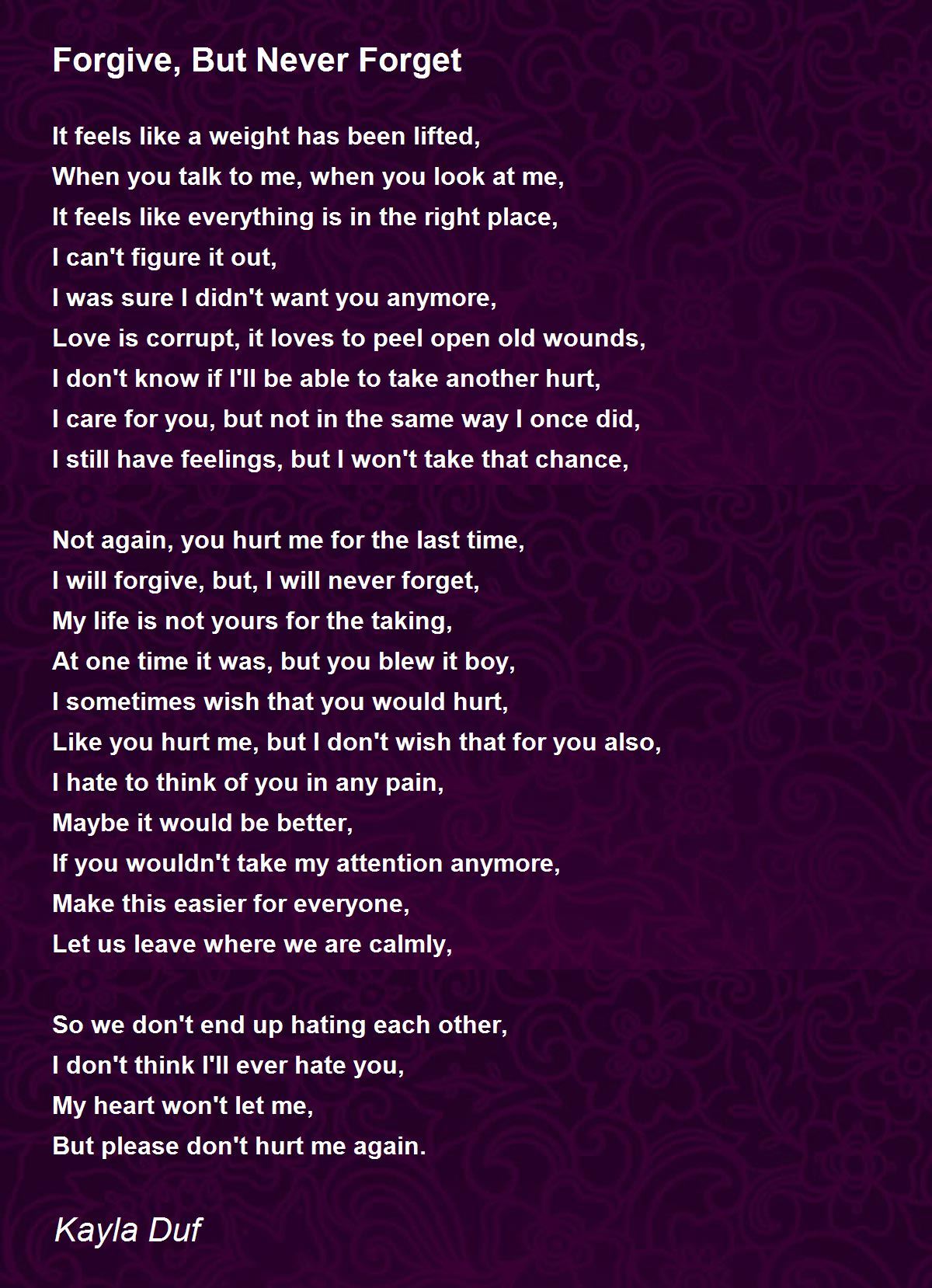 Forgive, But Never Forget

It feels like a weight has been lifted,
When you talk to me, when you look at me,
It feels like everything is in the right place,
I can't figure it out,
I was sure I didn't want you anymore,
Love is corrupt, it loves to peel open old wounds,
I don't know if I'll be able to take another hurt,
I care for you, but not in the same way I once did,
I still have feelings, but I won't take that chance,

Not again, you hurt me for the last time,
I will forgive, but, I will never forget,
My life is not yours for the taking,
At one time it was, but you blew it boy,
I sometimes wish that you would hurt,
Like you hurt me, but I don't wish that for you also,
I hate to think of you in any pain,
Maybe it would be better,
If you wouldn't take my attention anymore,
Make this easier for everyone,
Let us leave where we are calmly,

So we don't end up hating each other,
I don't think I'll ever hate you,
My heart won't let me,
But please don't hurt me again.

Kayla Duf